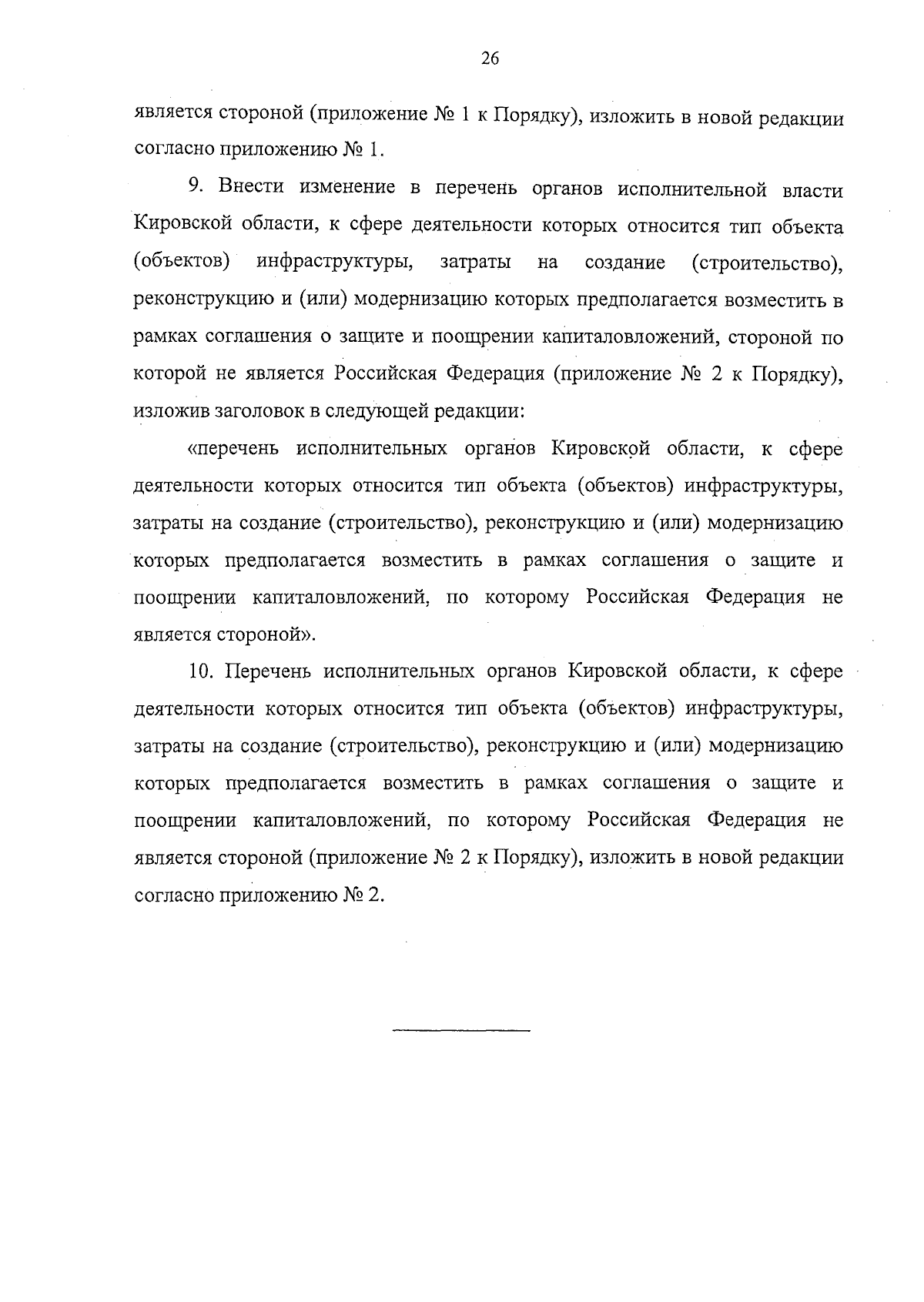 26

является стороной (приложение № 1 к Порядку), изложить в новой редакции согласно приложению № 1.

9. Внести изменение в перечень органов исполнительной власти Кировской области, к сфере деятельности которых относится тип объекта (объектов) инфраструктуры, затраты на создание (строительство), реконструкцию и (или) модернизацию которых предполагается возместить в рамках соглашения о защите и поощрении капиталовложений, стороной по которой не является Российская Федерация (приложение № 2 к Порядку), изложив заголовок в следующей редакции:

«перечень исполнительных органов Кировской области, к сфере деятельности которых относится тип объекта (объектов) инфраструктуры, затраты на создание (строительство), реконструкцию и (или) модернизацию которых предполагается возместить в рамках соглашения о защите и поощрении капиталовложений, по которому Российская Федерация не является стороной».

10. Перечень исполнительных органов Кировской области, к сфере деятельности которых относится тип объекта (объектов) инфраструктуры, затраты на создание (строительство), реконструкцию и (или) модернизацию которых предполагается возместить в рамках соглашения о защите и поощрении капиталовложений, по которому Российская Федерация не является стороной (приложение № 2 к Порядку), изложить в новой редакции согласно приложению № 2.